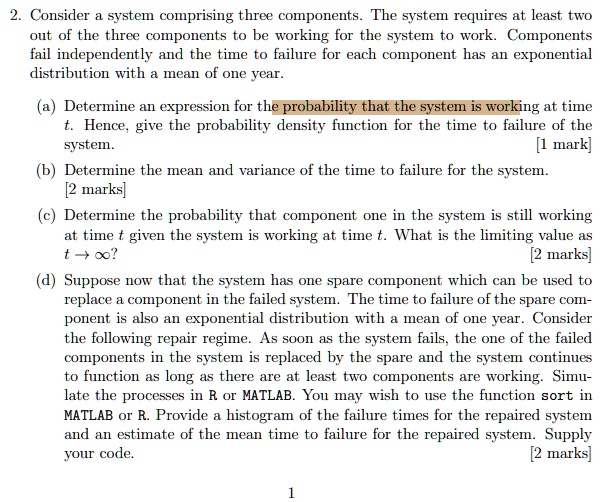 2. Consider a system comprising three components. The system requires at least two out of the three components to be working for the system to work. Components fail independently and the time to failure for each component has an exponential distribution with a mean of one year.

(a) Determine an expression for the probability that the system is working at time $t$. Hence, give the probability density function for the time to failure of the system. [1 mark]

(b) Determine the mean and variance of the time to failure for the system. [2 marks]

(c) Determine the probability that component one in the system is still working at time $t$ given the system is working at time $t$. What is the limiting value as $t \to \infty$? [2 marks]

(d) Suppose now that the system has one spare component which can be used to replace a component in the failed system. The time to failure of the spare component is also an exponential distribution with a mean of one year. Consider the following repair regime. As soon as the system fails, the one of the failed components in the system is replaced by the spare and the system continues to function as long as there are at least two components are working. Simulate the processes in R or MATLAB. You may wish to use the function sort in MATLAB or R. Provide a histogram of the failure times for the repaired system and an estimate of the mean time to failure for the repaired system. Supply your code. [2 marks]

1